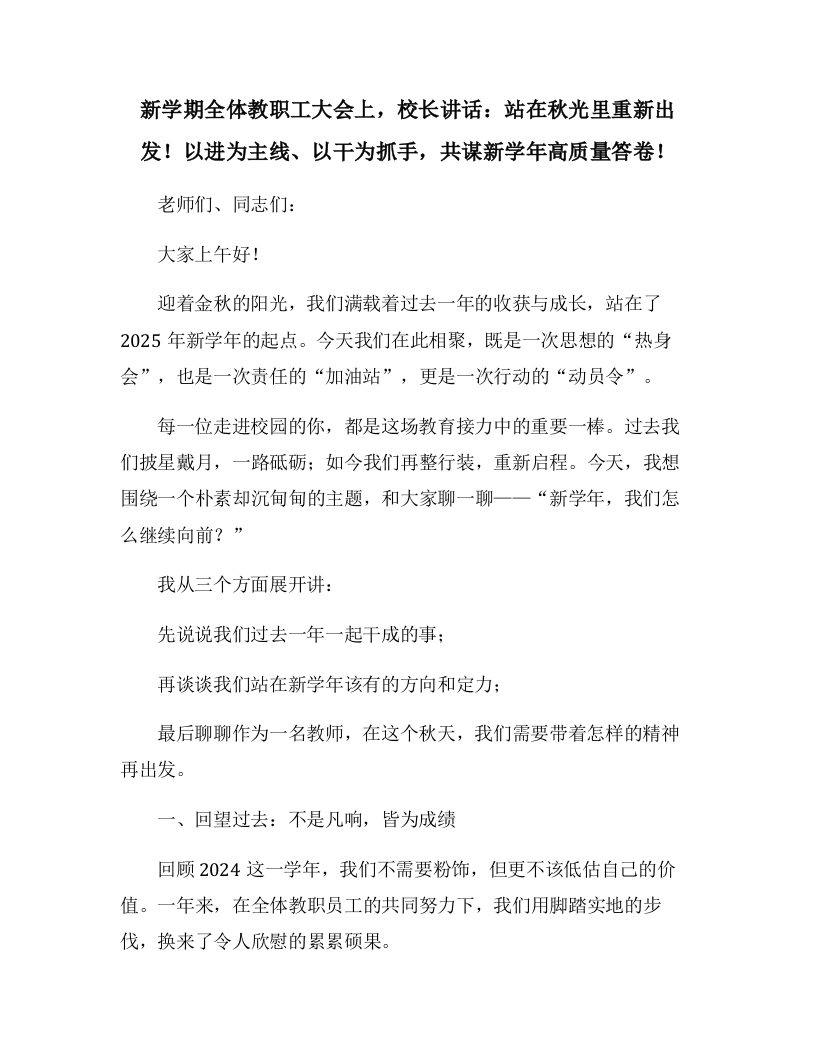 新学期全体教职工大会上，校长讲话：站在秋光里重新出发！以进为主线、以干为抓手，共谋新学年高质量答卷！

老师们、同志们：

大家上午好！

迎着金秋的阳光，我们满载着过去一年的收获与成长，站在了2025年新学年的起点。今天我们在此相聚，既是一次思想的“热身会”，也是一次责任的“加油站”，更是一次行动的“动员令”。

每一位走进校园的你，都是这场教育接力中的重要一棒。过去我们披星戴月，一路砥砺；如今我们再整行装，重新启程。今天，我想围绕一个朴素却沉甸甸的主题，和大家聊一聊——“新学年，我们怎么继续向前？”

我从三个方面展开讲：

先说说我们过去一年一起干成的事；

再谈谈我们站在新学年该有的方向和定力；

最后聊聊作为一名教师，在这个秋天，我们需要带着怎样的精神再出发。

一、回望过去：不是凡响，皆为成绩

回顾2024这一学年，我们不需要粉饰，但更不该低估自己的价值。一年来，在全体教职员工的共同努力下，我们用脚踏实地的步伐，换来了令人欣慰的累累硕果。